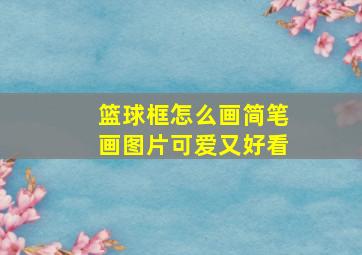 篮球框怎么画简笔画图片可爱又好看